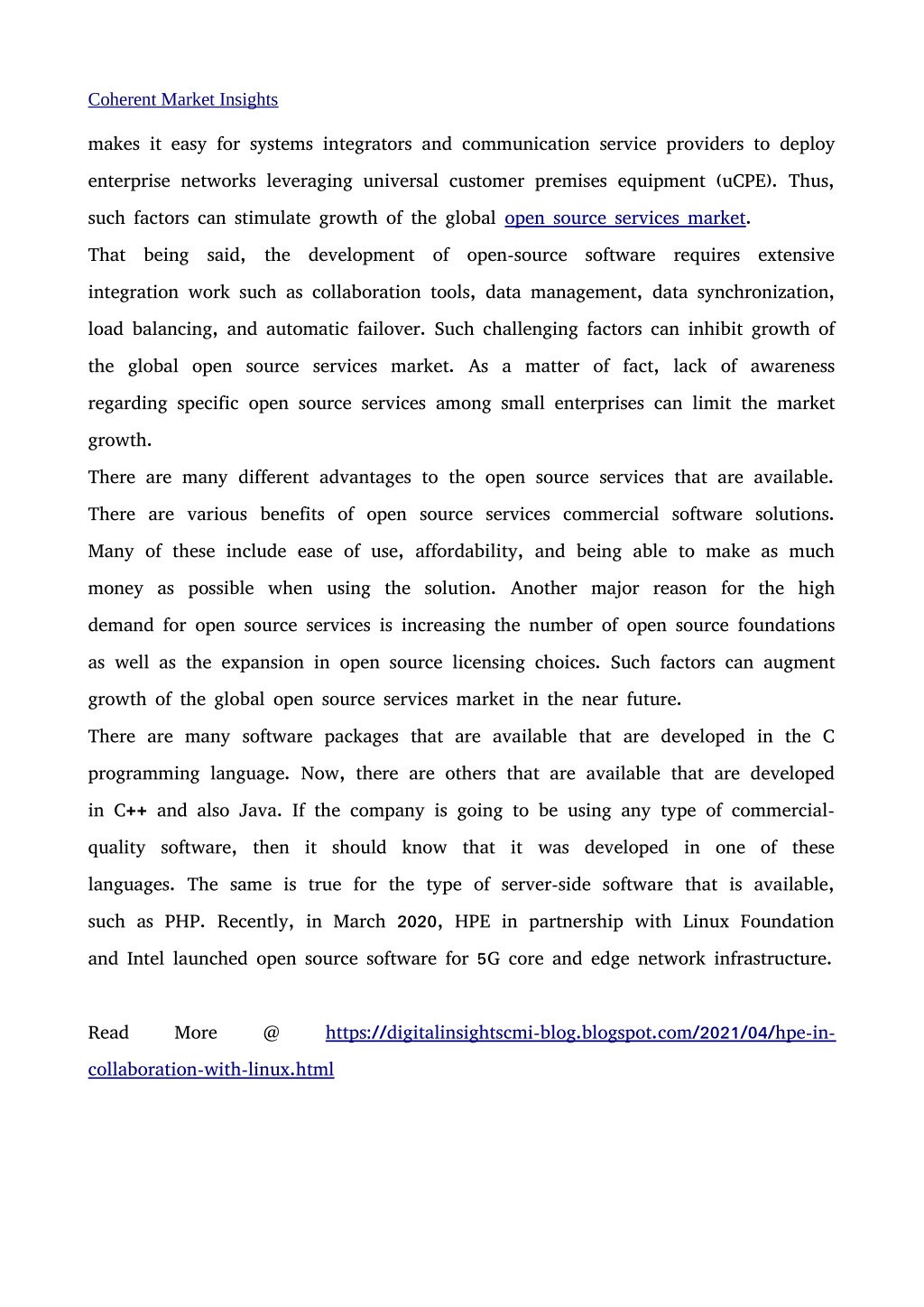 Coherent Market Insights

makes it easy for systems integrators and communication service providers to deploy enterprise networks leveraging universal customer premises equipment (uCPE). Thus, such factors can stimulate growth of the global open source services market.

That being said, the development of open-source software requires extensive integration work such as collaboration tools, data management, data synchronization, load balancing, and automatic failover. Such challenging factors can inhibit growth of the global open source services market. As a matter of fact, lack of awareness regarding specific open source services among small enterprises can limit the market growth.

There are many different advantages to the open source services that are available. There are various benefits of open source services commercial software solutions. Many of these include ease of use, affordability, and being able to make as much money as possible when using the solution. Another major reason for the high demand for open source services is increasing the number of open source foundations as well as the expansion in open source licensing choices. Such factors can augment growth of the global open source services market in the near future.

There are many software packages that are available that are developed in the C programming language. Now, there are others that are available that are developed in C++ and also Java. If the company is going to be using any type of commercial-quality software, then it should know that it was developed in one of these languages. The same is true for the type of server-side software that is available, such as PHP. Recently, in March 2020, HPE in partnership with Linux Foundation and Intel launched open source software for 5G core and edge network infrastructure.

Read More @ https://digitalinsightscmi-blog.blogspot.com/2021/04/hpe-in-collaboration-with-linux.html